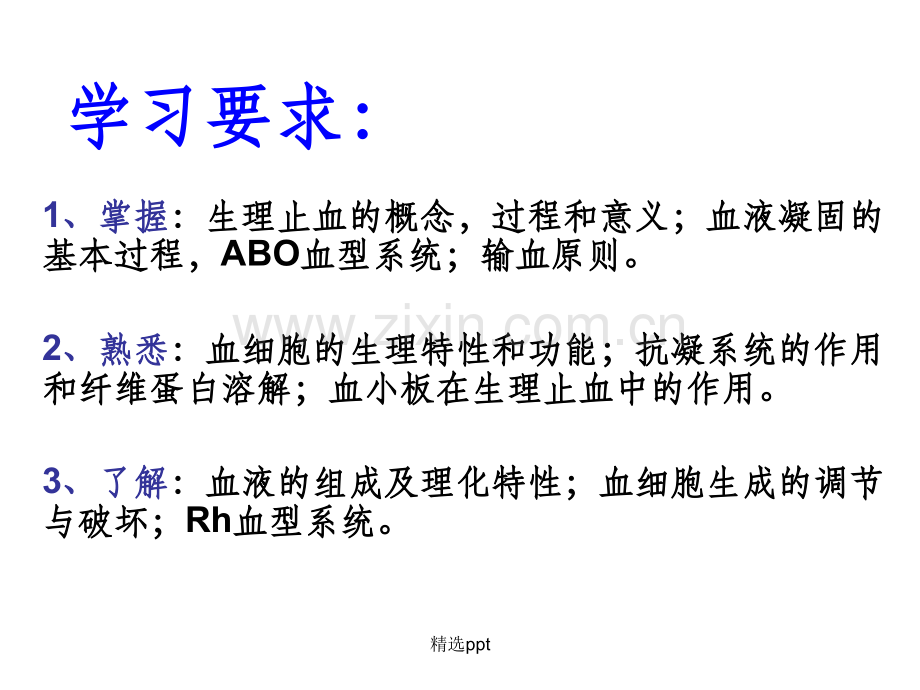 学习要求:

1、掌握:生理止血的概念,过程和意义;血液凝固的基本过程,ABO血型系统;输血原则。

2、熟悉:血细胞的生理特性和功能;抗凝系统的作用和纤维蛋白溶解;血小板在生理止血中的作用。

3、了解:血液的组成及理化特性;血细胞生成的调节与破坏;Rh血型系统。

精选ppt

www.zixin.com.cn